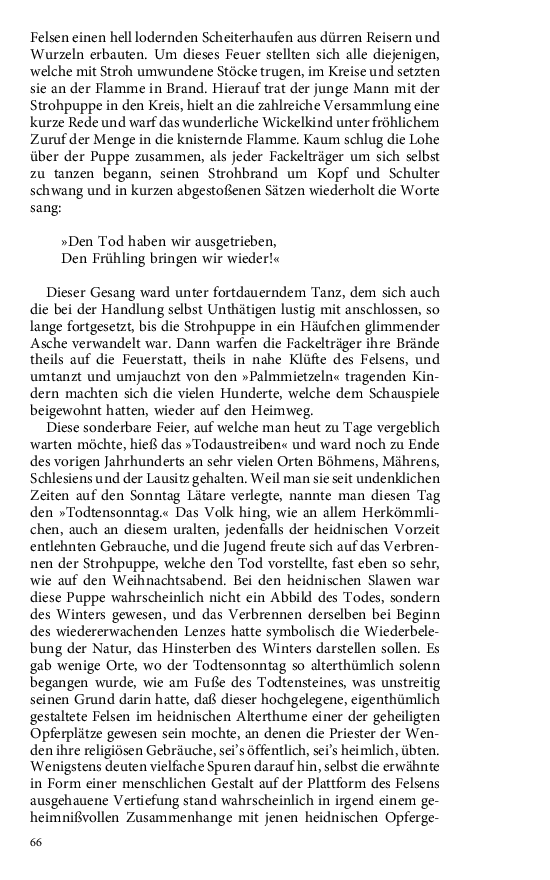 Felsen einen hell lodernden Scheiterhaufen aus dürren Reisern und Wurzeln erbauten. Um dieses Feuer stellten sich alle diejenigen, welche mit Stroh umwundene Stöcke trugen, im Kreise und setzten sie an der Flamme in Brand. Hierauf trat der junge Mann mit der Strohpuppe in den Kreis, hielt an die zahlreiche Versammlung eine kurze Rede und warf das wunderliche Wickelkind unter fröhlichem Zuruf der Menge in die knisternde Flamme. Kaum schlug die Lohe über der Puppe zusammen, als jeder Fackelträger um sich selbst zu tanzen begann, seinen Strohbrand um Kopf und Schulter schwang und in kurzen abgestoßenen Sätzen wiederholt die Worte sang:

»Den Tod haben wir ausgetrieben,
Den Frühling bringen wir wieder!«

Dieser Gesang ward unter fortdauerndem Tanz, dem sich auch die bei der Handlung selbst Unthätigen lustig mit anschlossen, so lange fortgesetzt, bis die Strohpuppe in ein Häufchen glimmender Asche verwandelt war. Dann warfen die Fackelträger ihre Brände theils auf die Feuerstatt, theils in nahe Klüfte des Felsens, und umtanzt und umjauchzt von den »Palmmietzeln« tragenden Kindern machten sich die vielen Hunderte, welche dem Schauspiele beigewohnt hatten, wieder auf den Heimweg.

Diese sonderbare Feier, auf welche man heut zu Tage vergeblich warten möchte, hieß das »Todaustreiben« und ward noch zu Ende des vorigen Jahrhunderts an sehr vielen Orten Böhmens, Mährens, Schlesiens und der Lausitz gehalten. Weil man sie seit undenklichen Zeiten auf den Sonntag Lätare verlegte, nannte man diesen Tag den »Todtensonntag.« Das Volk hing, wie an allem Herkömmlichen, auch an diesem uralten, jedenfalls der heidnischen Vorzeit entlehnten Gebrauche, und die Jugend freute sich auf das Verbrennen der Strohpuppe, welche den Tod vorstellte, fast eben so sehr, wie auf den Weihnachtsabend. Bei den heidnischen Slawen war diese Puppe wahrscheinlich nicht ein Abbild des Todes, sondern des Winters gewesen, und das Verbrennen derselben bei Beginn des wiedererwachenden Lenzes hatte symbolisch die Wiederbelebung der Natur, das Hinsterben des Winters darstellen sollen. Es gab wenige Orte, wo der Todtensonntag so alterthümlich solenn begangen wurde, wie am Fuße des Todtensteines, was unstreitig seinen Grund darin hatte, daß dieser hochgelegene, eigenthümlich gestaltete Felsen im heidnischen Alterthume einer der geheiligten Opferplätze gewesen sein mochte, an denen die Priester der Wenden ihre religiösen Gebräuche, sei's öffentlich, sei's heimlich, übten. Wenigstens deuten vielfache Spuren darauf hin, selbst die erwähnte in Form einer menschlichen Gestalt auf der Plattform des Felsens ausgehauene Vertiefung stand wahrscheinlich in irgend einem geheimnißvollen Zusammenhange mit jenen heidnischen Opferge-

66